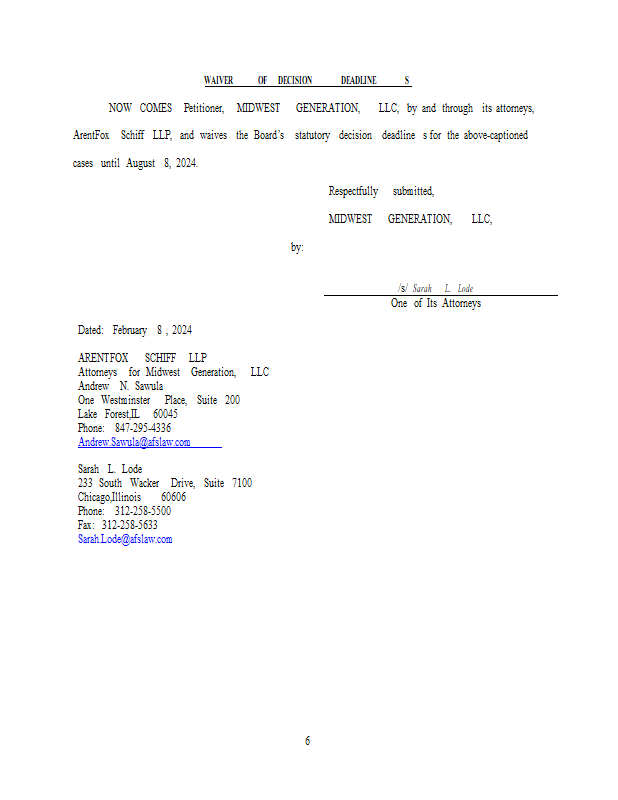 WAIVER OF DECISION DEADLINE S

NOW COMES Petitioner, MIDWEST GENERATION, LLC, by and through its attorneys, ArentFox Schiff LLP, and waives the Board's statutory decision deadline s for the above-captioned cases until August 8, 2024.

Respectfully submitted,

MIDWEST GENERATION, LLC,

by:

/s/ Sarah L. Lode
One of Its Attorneys

Dated: February 8 , 2024

ARENTFOX SCHIFF LLP
Attorneys for Midwest Generation, LLC
Andrew N. Sawula
One Westminster Place, Suite 200
Lake Forest,IL 60045
Phone: 847-295-4336
Andrew.Sawula@afslaw.com

Sarah L. Lode
233 South Wacker Drive, Suite 7100
Chicago,Illinois 60606
Phone: 312-258-5500
Fax: 312-258-5633
Sarah.Lode@afslaw.com

6